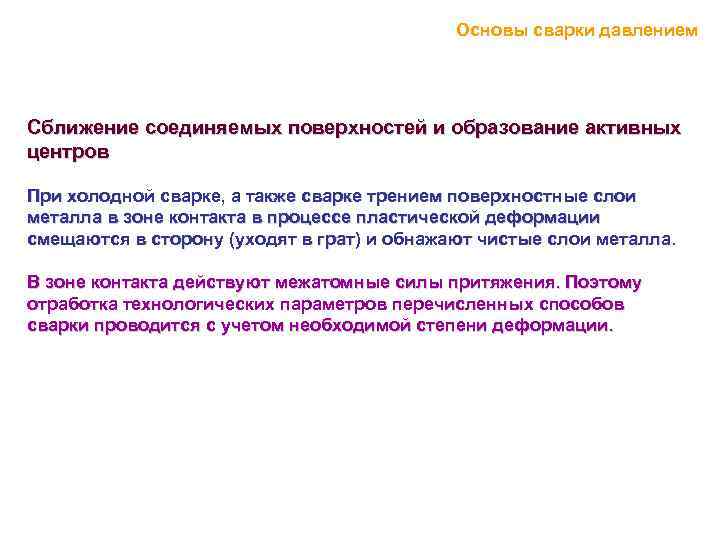 Основы сварки давлением

Сближение соединяемых поверхностей и образование активных центров

При холодной сварке, а также сварке трением поверхностные слои металла в зоне контакта в процессе пластической деформации смещаются в сторону (уходят в грат) и обнажают чистые слои металла.

В зоне контакта действуют межатомные силы притяжения. Поэтому отработка технологических параметров перечисленных способов сварки проводится с учетом необходимой степени деформации.